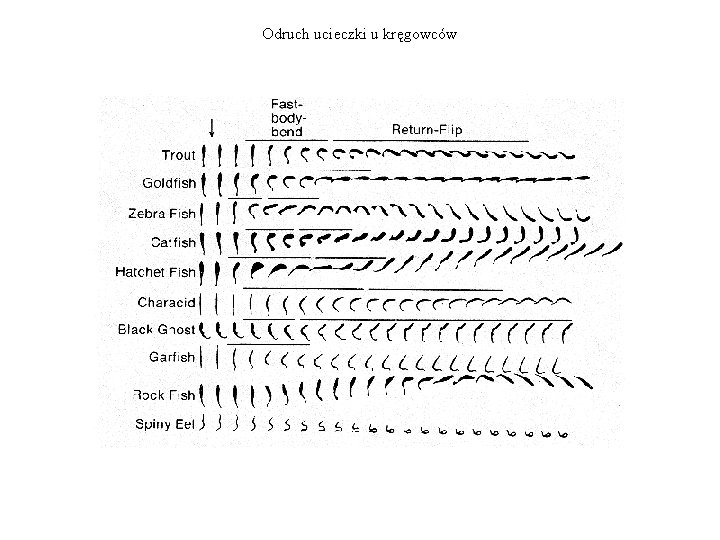 Odruch ucieczki u kręgowców

Fast-body-bend

Return-Flip

Trout
Goldfish
Zebra Fish
Catfish
Hatchet Fish
Characid
Black Ghost
Garfish
Rock Fish
Spiny Eel